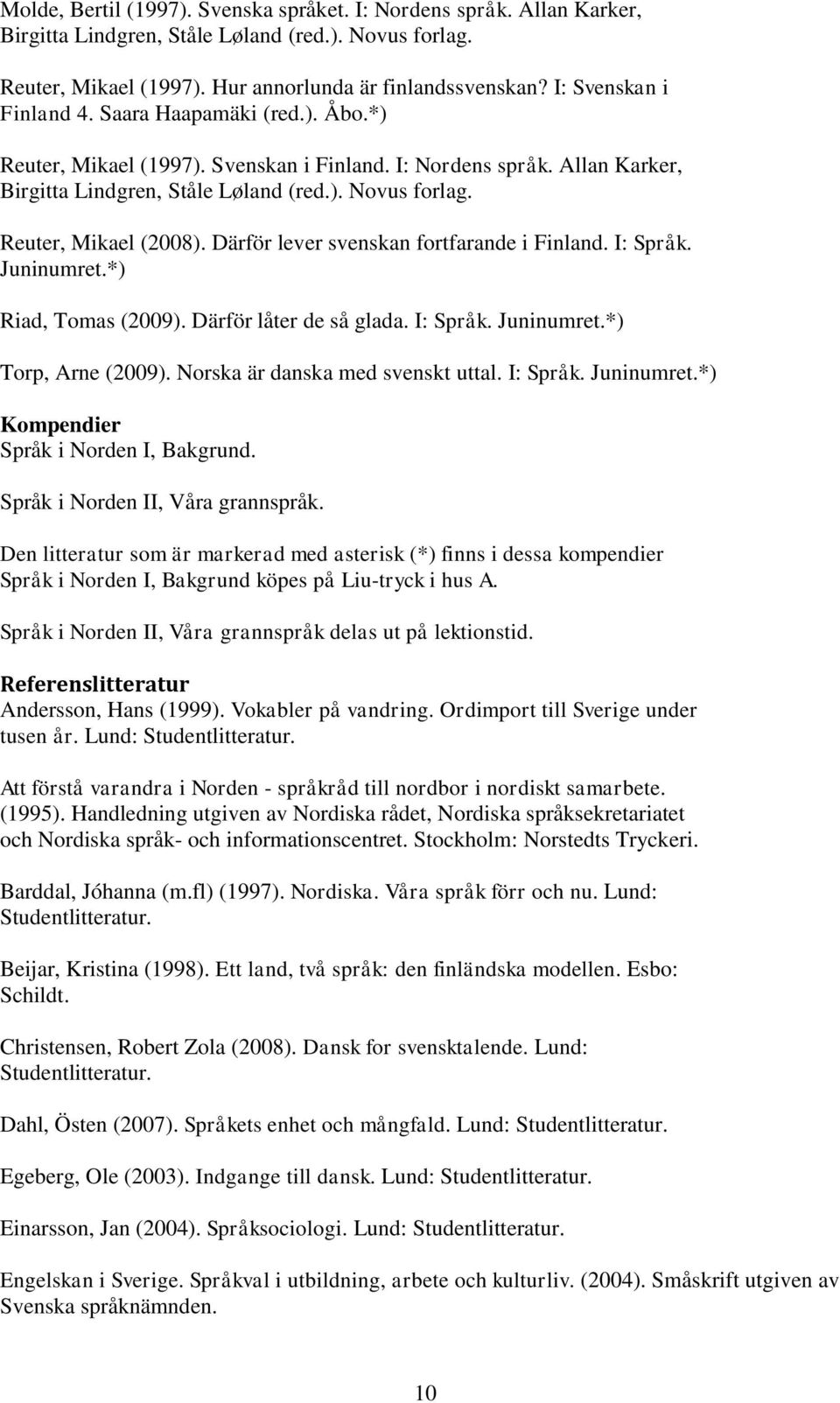 Molde, Bertil (1997). Svenska språket. I: Nordens språk. Allan Karker, Birgitta Lindgren, Ståle Løland (red.). Novus forlag.

Reuter, Mikael (1997). Hur annorlunda är finlandssvenskan? I: Svenskan i Finland 4. Saara Haapamäki (red.). Åbo.*)

Reuter, Mikael (1997). Svenskan i Finland. I: Nordens språk. Allan Karker, Birgitta Lindgren, Ståle Løland (red.). Novus forlag.

Reuter, Mikael (2008). Därför lever svenskan fortfarande i Finland. I: Språk. Juninumret.*)

Riad, Tomas (2009). Därför låter de så glada. I: Språk. Juninumret.*)

Torp, Arne (2009). Norska är danska med svenskt uttal. I: Språk. Juninumret.*)

Kompendier
Språk i Norden I, Bakgrund.

Språk i Norden II, Våra grannspråk.

Den litteratur som är markerad med asterisk (*) finns i dessa kompendier Språk i Norden I, Bakgrund köpes på Liu-tryck i hus A.

Språk i Norden II, Våra grannspråk delas ut på lektionstid.

Referenslitteratur
Andersson, Hans (1999). Vokabler på vandring. Ordimport till Sverige under tusen år. Lund: Studentlitteratur.

Att förstå varandra i Norden - språkråd till nordbor i nordiskt samarbete. (1995). Handledning utgiven av Nordiska rådet, Nordiska språksekretariatet och Nordiska språk- och informationscentret. Stockholm: Norstedts Tryckeri.

Barddal, Jóhanna (m.fl) (1997). Nordiska. Våra språk förr och nu. Lund: Studentlitteratur.

Beijar, Kristina (1998). Ett land, två språk: den finländska modellen. Esbo: Schildt.

Christensen, Robert Zola (2008). Dansk for svensktalende. Lund: Studentlitteratur.

Dahl, Östen (2007). Språkets enhet och mångfald. Lund: Studentlitteratur.

Egeberg, Ole (2003). Indgange till dansk. Lund: Studentlitteratur.

Einarsson, Jan (2004). Språksociologi. Lund: Studentlitteratur.

Engelskan i Sverige. Språkval i utbildning, arbete och kulturliv. (2004). Småskrift utgiven av Svenska språknämnden.

10